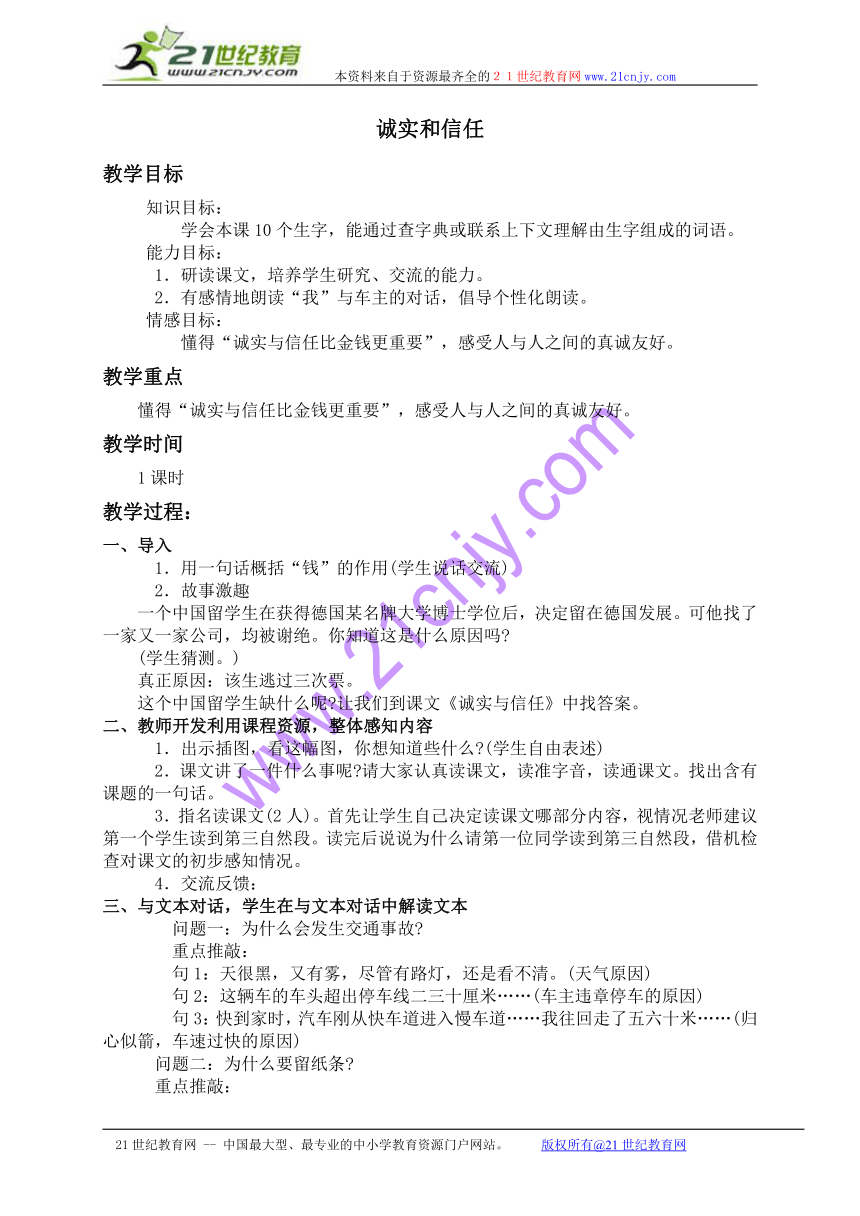 21世纪教育
www.21cnjy.com
本资料来自于资源最齐全的２１世纪教育网www.21cnjy.com

诚实和信任

教学目标

知识目标：
学会本课10个生字，能通过查字典或联系上下文理解由生字组成的词语。
能力目标：
1．研读课文，培养学生研究、交流的能力。
2．有感情地朗读“我”与车主的对话，倡导个性化朗读。
情感目标：
懂得“诚实与信任比金钱更重要”，感受人与人之间的真诚友好。

教学重点

懂得“诚实与信任比金钱更重要”，感受人与人之间的真诚友好。

教学时间

1课时

教学过程：

一、导入
1．用一句话概括“钱”的作用(学生说话交流)
2．故事激趣
一个中国留学生在获得德国某名牌大学博士学位后，决定留在德国发展。可他找了一家又一家公司，均被谢绝。你知道这是什么原因吗?
(学生猜测。)
真正原因：该生逃过三次票。
这个中国留学生缺什么呢?让我们到课文《诚实与信任》中找答案。
二、教师开发利用课程资源，整体感知内容
1．出示插图，看这幅图，你想知道些什么?(学生自由表述)
2．课文讲了一件什么事呢?请大家认真读课文，读准字音，读通课文。找出含有课题的一句话。
3．指名读课文(2人)。首先让学生自己决定读课文哪部分内容，视情况老师建议第一个学生读到第三自然段。读完后说说为什么请第一位同学读到第三自然段，借机检查对课文的初步感知情况。
4．交流反馈：
三、与文本对话，学生在与文本对话中解读文本
问题一：为什么会发生交通事故?
重点推敲：
句1：天很黑，又有雾，尽管有路灯，还是看不清。(天气原因)
句2：这辆车的车头超出停车线二三十厘米……(车主违章停车的原因)
句3：快到家时，汽车刚从快车道进入慢车道……我往回走了五六十米……(归心似箭，车速过快的原因)
问题二：为什么要留纸条?
重点推敲：

www.21cnjy.com

21世纪教育网 -- 中国最大型、最专业的中小学教育资源门户网站。 版权所有@21世纪教育网